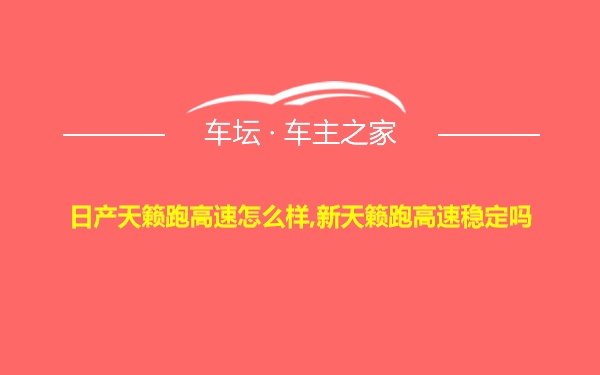 车坛 · 车主之家

日产天籁跑高速怎么样,新天籁跑高速稳定吗